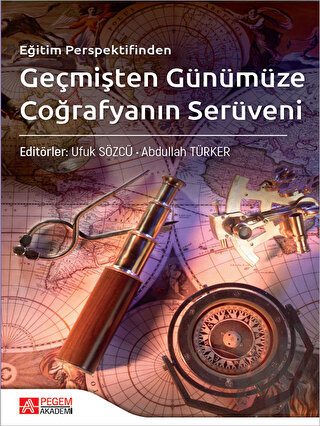 Eğitim Perspektifinden

Geçmişten Günümüze Coğrafyanın Serüveni

Editörler: Ufuk SÖZCÜ · Abdullah TÜRKER

PEGEM AKADEMİ